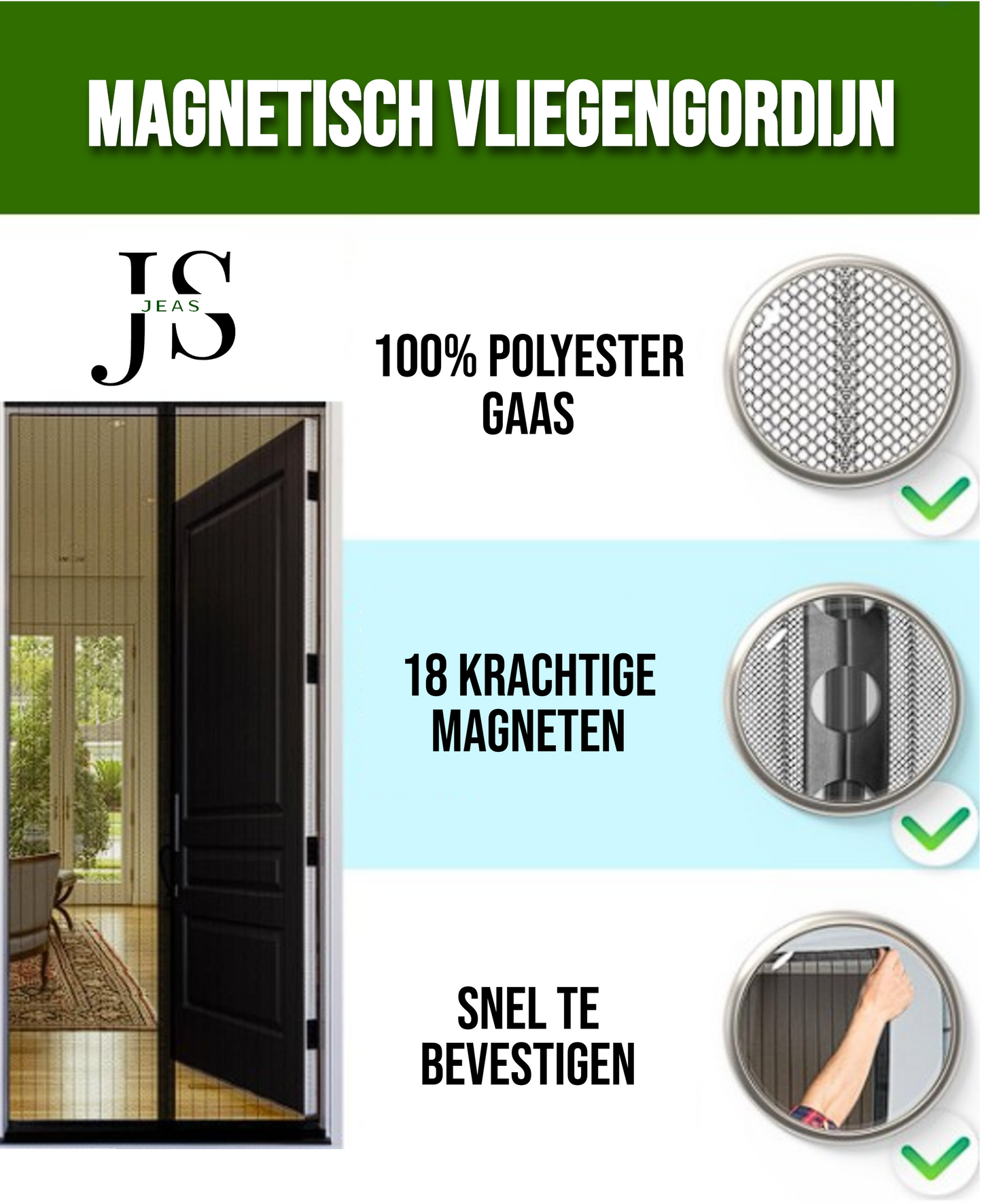 MAGNETISCH VLIEGENGORDIJN

JS
JEAS

100% POLYESTER GAAS

18 KRACHTIGE MAGNETEN

SNEL TE BEVESTIGEN